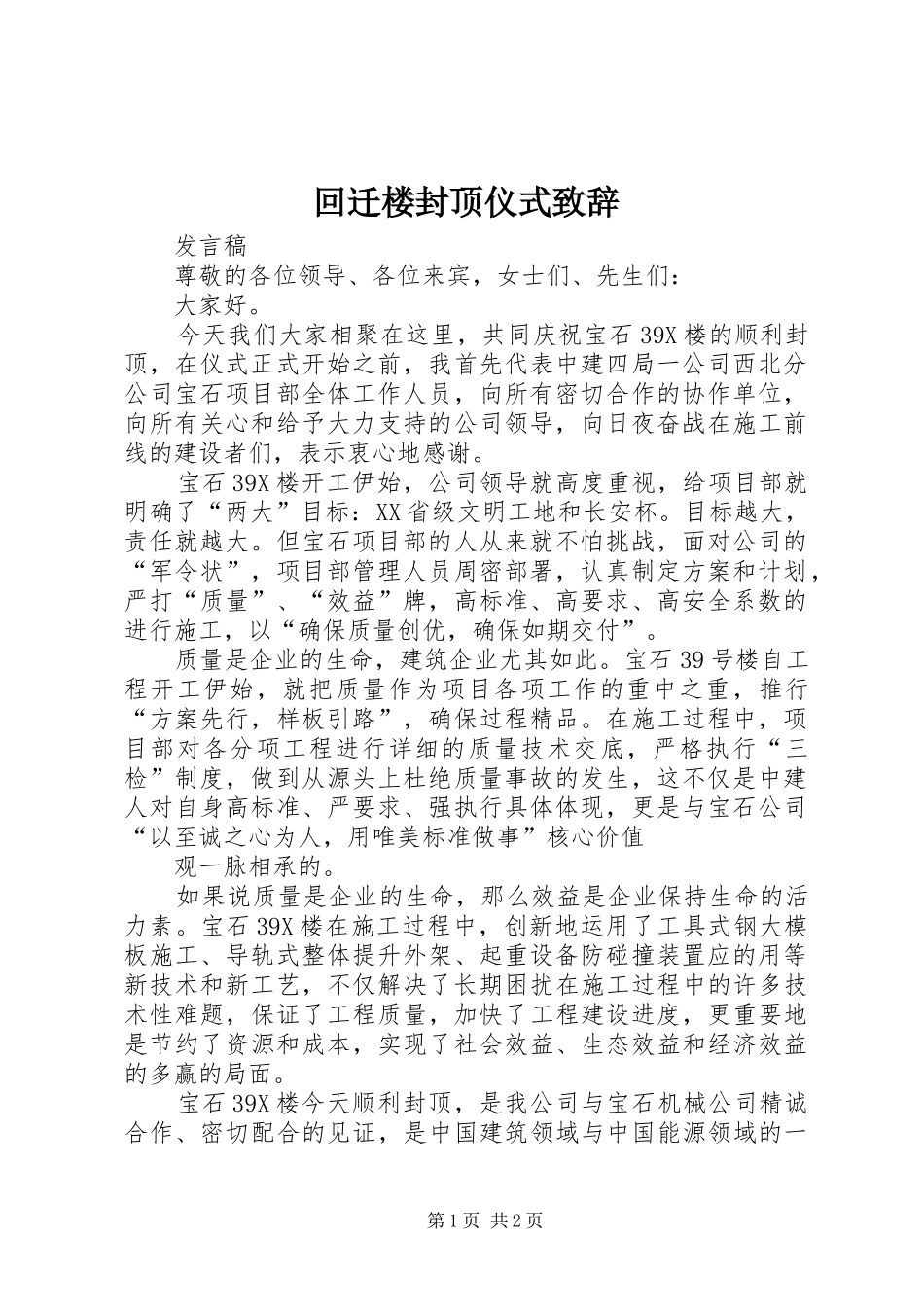 回迁楼封顶仪式致辞

发言稿

尊敬的各位领导、各位来宾，女士们、先生们：

大家好。

今天我们大家相聚在这里，共同庆祝宝石39X楼的顺利封顶，在仪式正式开始之前，我首先代表中建四局一公司西北分公司宝石项目部全体工作人员，向所有密切合作的协作单位，向所有关心和给予大力支持的公司领导，向日夜奋战在施工前线的建设者们，表示衷心地感谢。

宝石39X楼开工伊始，公司领导就高度重视，给项目部就明确了“两大”目标：XX省级文明工地和长安杯。目标越大，责任就越大。但宝石项目部的人从来就不怕挑战，面对公司的“军令状”，项目部管理人员周密部署，认真制定方案和计划，严打“质量”、“效益”牌，高标准、高要求、高安全系数的进行施工，以“确保质量创优，确保如期交付”。

质量是企业的生命，建筑企业尤其如此。宝石39号楼自工程开工伊始，就把质量作为项目各项工作的重中之重，推行“方案先行，样板引路”，确保过程精品。在施工过程中，项目部对各分项工程进行详细的质量技术交底，严格执行“三检”制度，做到从源头上杜绝质量事故的发生，这不仅是中建人对自身高标准、严要求、强执行具体体现，更是与宝石公司“以至诚之心为人，用唯美标准做事”核心价值

观一脉相承的。

如果说质量是企业的生命，那么效益是企业保持生命的活力素。宝石39X楼在施工过程中，创新地运用了工具式钢大模板施工、导轨式整体提升外架、起重设备防碰撞装置应的用等新技术和新工艺，不仅解决了长期困扰在施工过程中的许多技术性难题，保证了工程质量，加快了工程建设进度，更重要地是节约了资源和成本，实现了社会效益、生态效益和经济效益的多赢的局面。

宝石39X楼今天顺利封顶，是我公司与宝石机械公司精诚合作、密切配合的见证，是中国建筑领域与中国能源领域的一

第1页 共2页